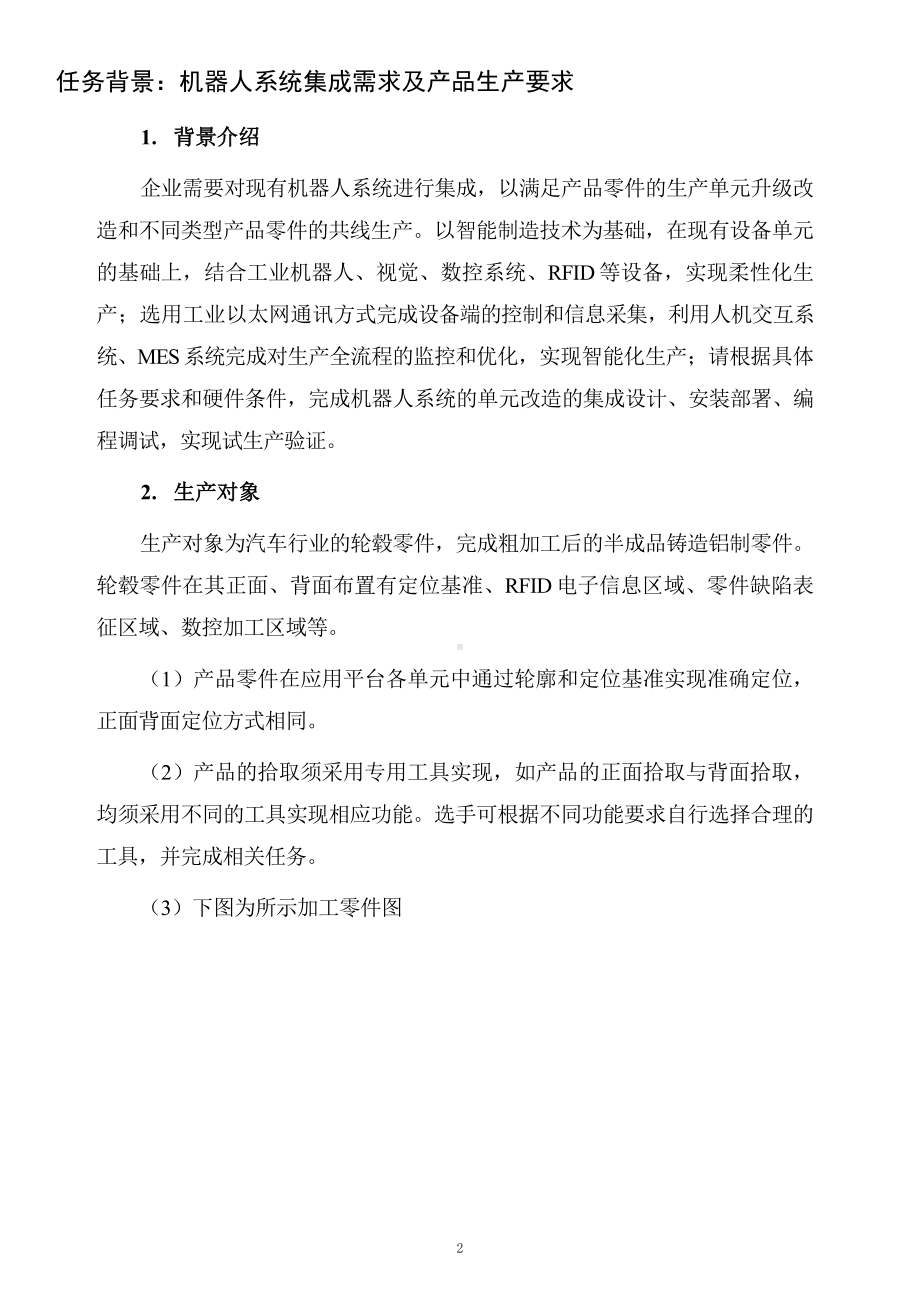 任务背景：机器人系统集成需求及产品生产要求

1. 背景介绍

企业需要对现有机器人系统进行集成，以满足产品零件的生产单元升级改造和不同类型产品零件的共线生产。以智能制造技术为基础，在现有设备单元的基础上，结合工业机器人、视觉、数控系统、RFID 等设备，实现柔性化生产；选用工业以太网通讯方式完成设备端的控制和信息采集，利用人机交互系统、MES 系统完成对生产全流程的监控和优化，实现智能化生产；请根据具体任务要求和硬件条件，完成机器人系统的单元改造的集成设计、安装部署、编程调试，实现试生产验证。

2. 生产对象

生产对象为汽车行业的轮毂零件，完成粗加工后的半成品铸造铝制零件。轮毂零件在其正面、背面布置有定位基准、RFID 电子信息区域、零件缺陷表征区域、数控加工区域等。

（1）产品零件在应用平台各单元中通过轮廓和定位基准实现准确定位，正面背面定位方式相同。

（2）产品的拾取须采用专用工具实现，如产品的正面拾取与背面拾取，均须采用不同的工具实现相应功能。选手可根据不同功能要求自行选择合理的工具，并完成相关任务。

（3）下图为所示加工零件图

2